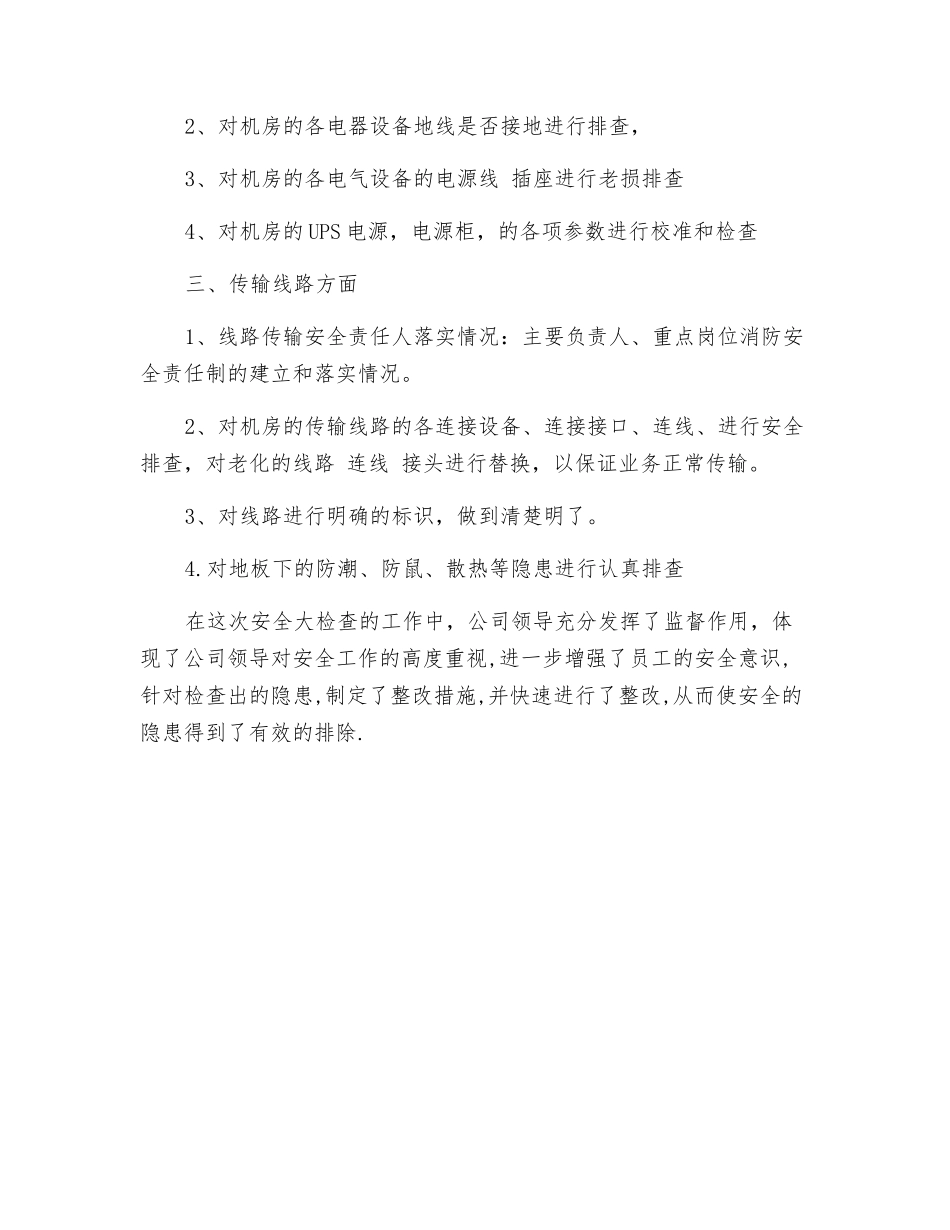 2、对机房的各电器设备地线是否接地进行排查，

3、对机房的各电气设备的电源线 插座进行老损排查

4、对机房的UPS电源，电源柜，的各项参数进行校准和检查

三、传输线路方面

1、线路传输安全责任人落实情况：主要负责人、重点岗位消防安全责任制的建立和落实情况。

2、对机房的传输线路的各连接设备、连接接口、连线、进行安全排查，对老化的线路 连线 接头进行替换，以保证业务正常传输。

3、对线路进行明确的标识，做到清楚明了。

4.对地板下的防潮、防鼠、散热等隐患进行认真排查

在这次安全大检查的工作中，公司领导充分发挥了监督作用，体现了公司领导对安全工作的高度重视,进一步增强了员工的安全意识,针对检查出的隐患,制定了整改措施,并快速进行了整改,从而使安全的隐患得到了有效的排除.